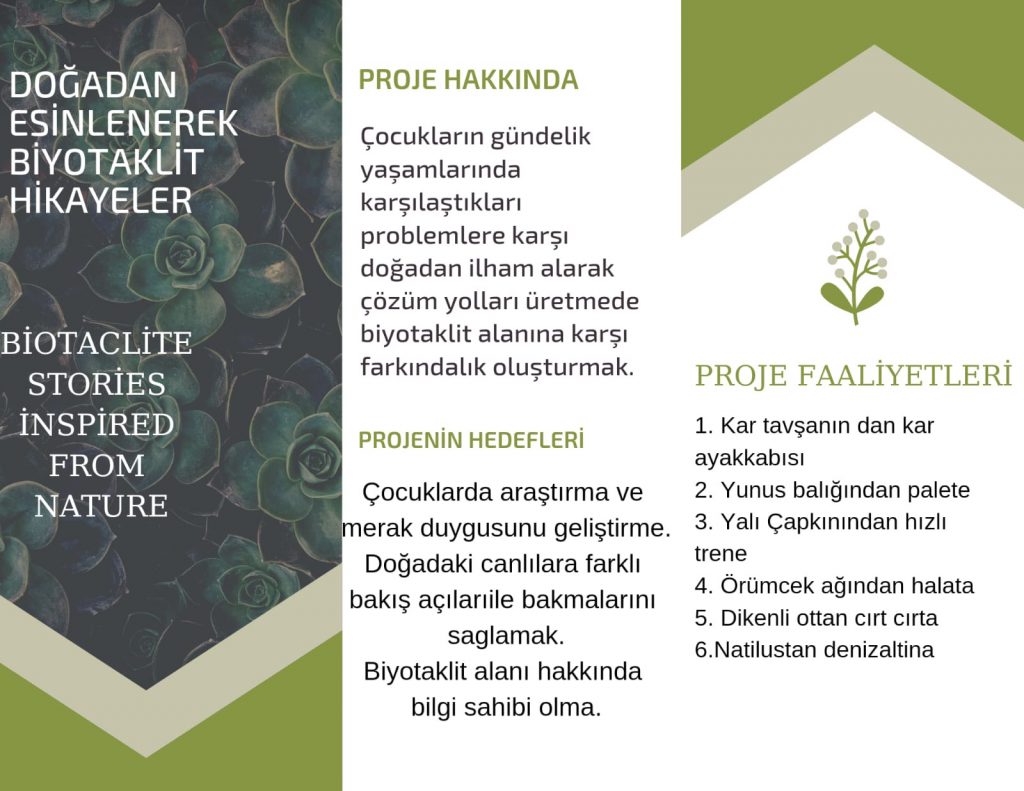 DOĞADAN ESİNLENEREK BİYOTAKLİT HİKAYELER

BİOTACLİTE STORİES İNSPİRED FROM NATURE

PROJE HAKKINDA

Çocukların gündelik yaşamlarında karşılaştıkları problemlere karşı doğadan ilham alarak çözüm yolları üretmede biyotaklit alanına karşı farkındalık oluşturmak.

PROJENİN HEDEFLERİ

Çocuklarda araştırma ve merak duygusunu geliştirme. Doğadaki canlılara farklı bakış açılarıile bakmalarını saglamak. Biyotaklit alanı hakkında bilgi sahibi olma.

PROJE FAALİYETLERİ

1. Kar tavşanın dan kar ayakkabısı
2. Yunus balığından palete
3. Yalı Çapkınından hızlı trene
4. Örümcek ağından halata
5. Dikenli ottan cırt cırta
6.Natilustan denizaltina